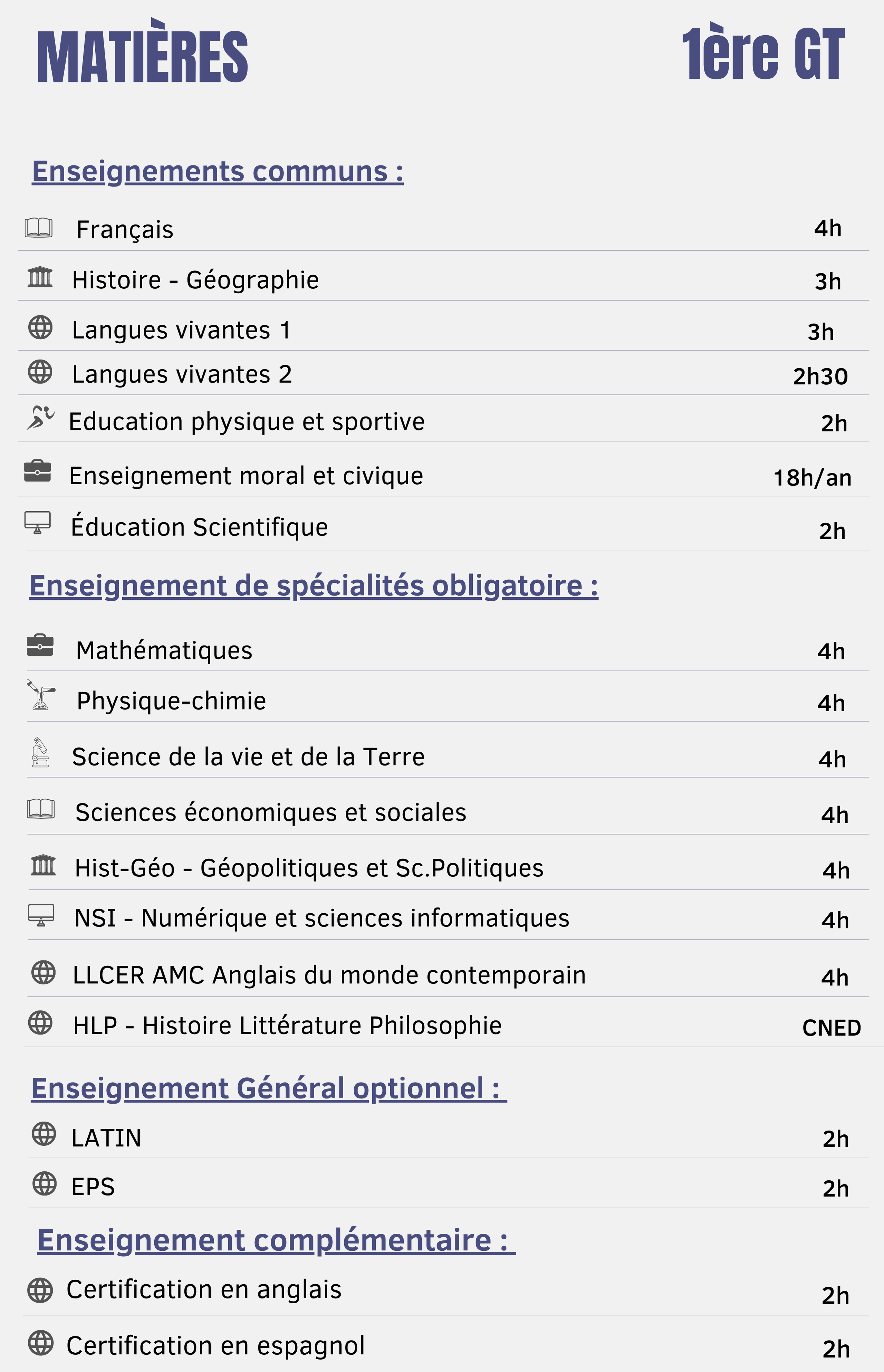 MATIÈRES

1ère GT

Enseignements communs :

| | |
|---|---|
| Français | 4h |
| Histoire - Géographie | 3h |
| Langues vivantes 1 | 3h |
| Langues vivantes 2 | 2h30 |
| Education physique et sportive | 2h |
| Enseignement moral et civique | 18h/an |
| Éducation Scientifique | 2h |

Enseignement de spécialités obligatoire :

| | |
|---|---|
| Mathématiques | 4h |
| Physique-chimie | 4h |
| Science de la vie et de la Terre | 4h |
| Sciences économiques et sociales | 4h |
| Hist-Géo - Géopolitiques et Sc.Politiques | 4h |
| NSI - Numérique et sciences informatiques | 4h |
| LLCER AMC Anglais du monde contemporain | 4h |
| HLP - Histoire Littérature Philosophie | CNED |

Enseignement Général optionnel :

| | |
|---|---|
| LATIN | 2h |
| EPS | 2h |

Enseignement complémentaire :

| | |
|---|---|
| Certification en anglais | 2h |
| Certification en espagnol | 2h |